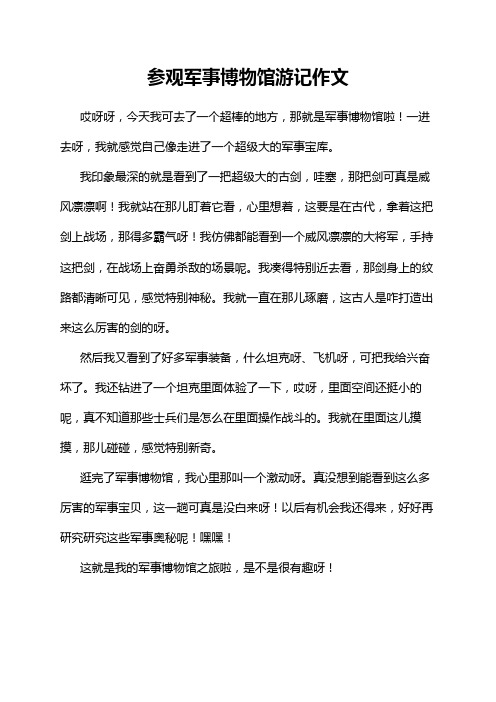 参观军事博物馆游记作文

哎呀呀，今天我可去了一个超棒的地方，那就是军事博物馆啦！一进去呀，我就感觉自己像走进了一个超级大的军事宝库。

我印象最深的就是看到了一把超级大的古剑，哇塞，那把剑可真是威风凛凛啊！我就站在那儿盯着它看，心里想着，这要是在古代，拿着这把剑上战场，那得多霸气呀！我仿佛都能看到一个威风凛凛的大将军，手持这把剑，在战场上奋勇杀敌的场景呢。我凑得特别近去看，那剑身上的纹路都清晰可见，感觉特别神秘。我就一直在那儿琢磨，这古人是咋打造出来这么厉害的剑的呀。

然后我又看到了好多军事装备，什么坦克呀、飞机呀，可把我给兴奋坏了。我还钻进了一个坦克里面体验了一下，哎呀，里面空间还挺小的呢，真不知道那些士兵们是怎么在里面操作战斗的。我就在里面这儿摸摸，那儿碰碰，感觉特别新奇。

逛完了军事博物馆，我心里那叫一个激动呀。真没想到能看到这么多厉害的军事宝贝，这一趟可真是没白来呀！以后有机会我还得来，好好再研究研究这些军事奥秘呢！嘿嘿！

这就是我的军事博物馆之旅啦，是不是很有趣呀！